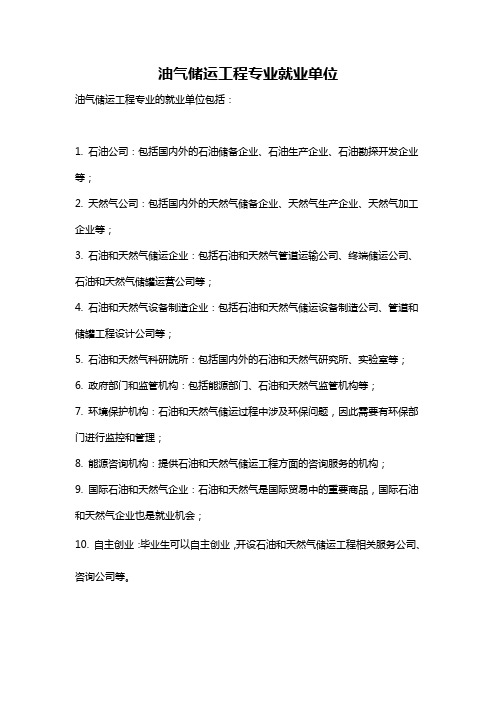 油气储运工程专业就业单位

油气储运工程专业的就业单位包括：

1. 石油公司：包括国内外的石油储备企业、石油生产企业、石油勘探开发企业等；

2. 天然气公司：包括国内外的天然气储备企业、天然气生产企业、天然气加工企业等；

3. 石油和天然气储运企业：包括石油和天然气管道运输公司、终端储运公司、石油和天然气储罐运营公司等；

4. 石油和天然气设备制造企业：包括石油和天然气储运设备制造公司、管道和储罐工程设计公司等；

5. 石油和天然气科研院所：包括国内外的石油和天然气研究所、实验室等；

6. 政府部门和监管机构：包括能源部门、石油和天然气监管机构等；

7. 环境保护机构：石油和天然气储运过程中涉及环保问题，因此需要有环保部门进行监控和管理；

8. 能源咨询机构：提供石油和天然气储运工程方面的咨询服务的机构；

9. 国际石油和天然气企业：石油和天然气是国际贸易中的重要商品，国际石油和天然气企业也是就业机会；

10. 自主创业：毕业生可以自主创业，开设石油和天然气储运工程相关服务公司、咨询公司等。